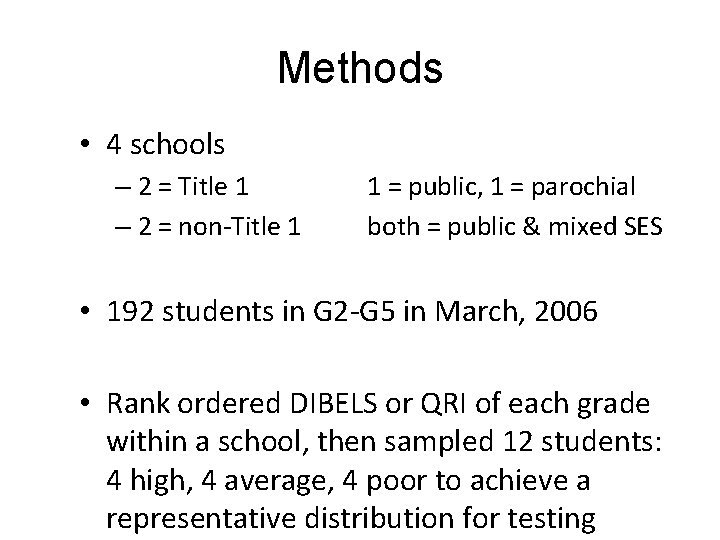 Methods

• 4 schools
– 2 = Title 1 1 = public, 1 = parochial
– 2 = non-Title 1 both = public & mixed SES

• 192 students in G2-G5 in March, 2006

• Rank ordered DIBELS or QRI of each grade within a school, then sampled 12 students: 4 high, 4 average, 4 poor to achieve a representative distribution for testing